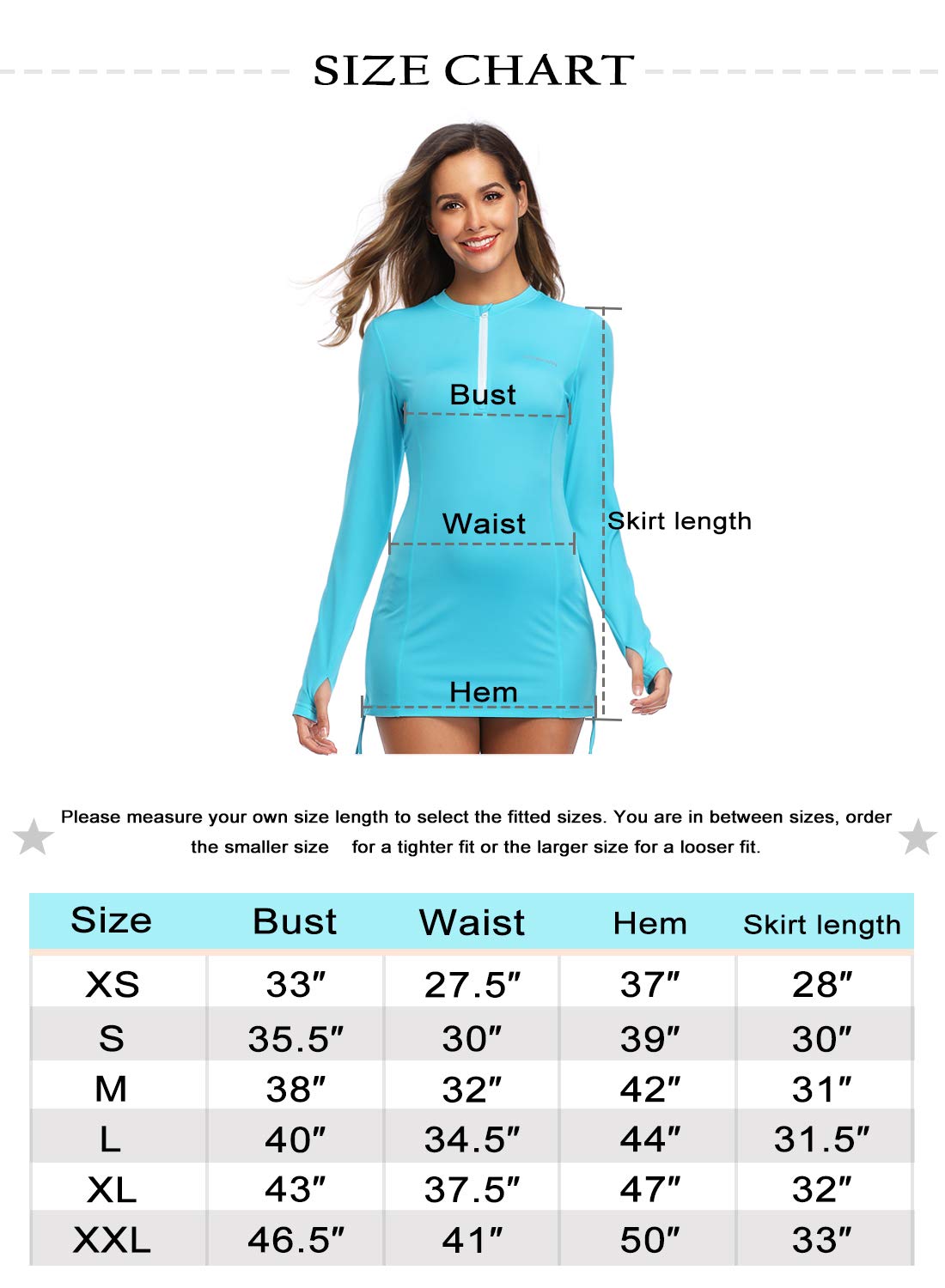 SIZE CHART

Bust

Waist

Skirt length

Hem

Please measure your own size length to select the fitted sizes. You are in between sizes, order the smaller size for a tighter fit or the larger size for a looser fit.

| Size | Bust | Waist | Hem | Skirt length |
|---|---|---|---|---|
| XS | 33″ | 27.5″ | 37″ | 28″ |
| S | 35.5″ | 30″ | 39″ | 30″ |
| M | 38″ | 32″ | 42″ | 31″ |
| L | 40″ | 34.5″ | 44″ | 31.5″ |
| XL | 43″ | 37.5″ | 47″ | 32″ |
| XXL | 46.5″ | 41″ | 50″ | 33″ |